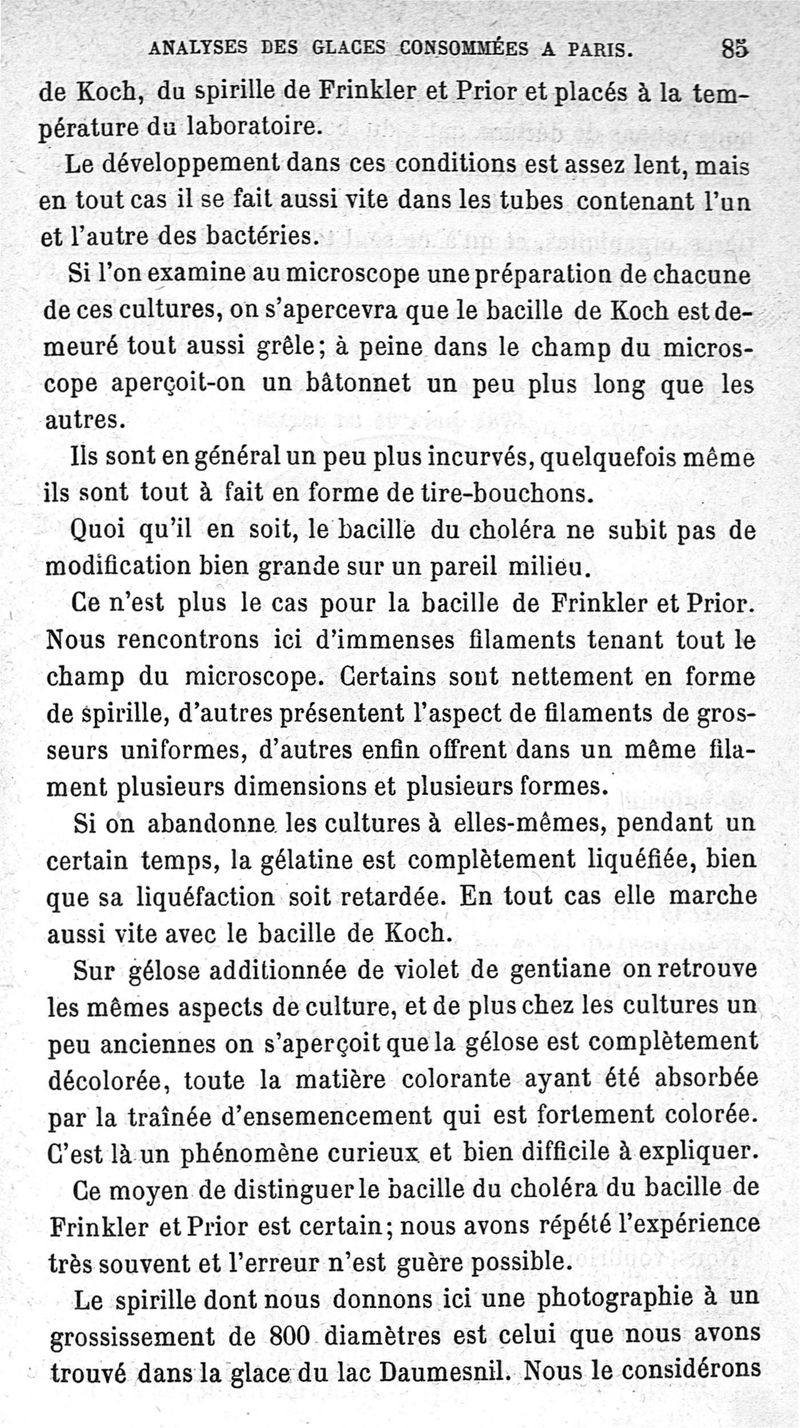 ANALYSES DES GLACES CONSOMMÉES A PARIS. 85

de Koch, du spirille de Frinkler et Prior et placés à la température du laboratoire.

Le développement dans ces conditions est assez lent, mais en tout cas il se fait aussi vite dans les tubes contenant l'un et l'autre des bactéries.

Si l'on examine au microscope une préparation de chacune de ces cultures, on s'apercevra que le bacille de Koch est demeuré tout aussi grêle; à peine dans le champ du microscope aperçoit-on un bâtonnet un peu plus long que les autres.

Ils sont en général un peu plus incurvés, quelquefois même ils sont tout à fait en forme de tire-bouchons.

Quoi qu'il en soit, le bacille du choléra ne subit pas de modification bien grande sur un pareil milieu.

Ce n'est plus le cas pour la bacille de Frinkler et Prior. Nous rencontrons ici d'immenses filaments tenant tout le champ du microscope. Certains sont nettement en forme de spirille, d'autres présentent l'aspect de filaments de grosseurs uniformes, d'autres enfin offrent dans un même filament plusieurs dimensions et plusieurs formes.

Si on abandonne les cultures à elles-mêmes, pendant un certain temps, la gélatine est complètement liquéfiée, bien que sa liquéfaction soit retardée. En tout cas elle marche aussi vite avec le bacille de Koch.

Sur gélose additionnée de violet de gentiane on retrouve les mêmes aspects de culture, et de plus chez les cultures un peu anciennes on s'aperçoit que la gélose est complètement décolorée, toute la matière colorante ayant été absorbée par la traînée d'ensemencement qui est fortement colorée. C'est là un phénomène curieux et bien difficile à expliquer.

Ce moyen de distinguer le bacille du choléra du bacille de Frinkler et Prior est certain; nous avons répété l'expérience très souvent et l'erreur n'est guère possible.

Le spirille dont nous donnons ici une photographie à un grossissement de 800 diamètres est celui que nous avons trouvé dans la glace du lac Daumesnil. Nous le considérons